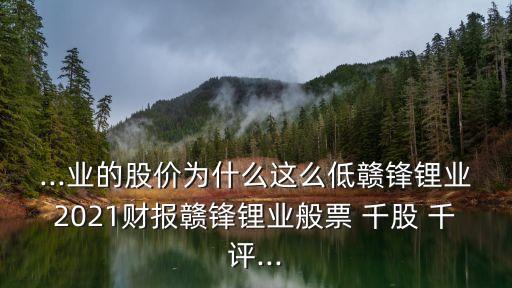 ...业的股价为什么这么低赣锋锂业2021财报赣锋锂业般票 千股 千评...